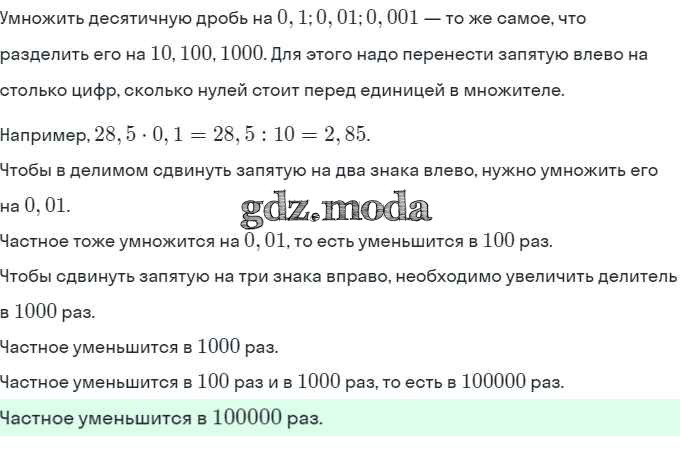 Умножить десятичную дробь на $0,1; 0,01; 0,001$ — то же самое, что разделить его на $10, 100, 1000$. Для этого надо перенести запятую влево на столько цифр, сколько нулей стоит перед единицей в множителе.

Например, $28,5 \cdot 0,1 = 28,5 : 10 = 2,85$.

Чтобы в делимом сдвинуть запятую на два знака влево, нужно умножить его на $0,01$.

gdz.moda

Частное тоже умножится на $0,01$, то есть уменьшится в $100$ раз.

Чтобы сдвинуть запятую на три знака вправо, необходимо увеличить делитель в $1000$ раз.

Частное уменьшится в $1000$ раз.

Частное уменьшится в $100$ раз и в $1000$ раз, то есть в $100000$ раз.

Частное уменьшится в $100000$ раз.